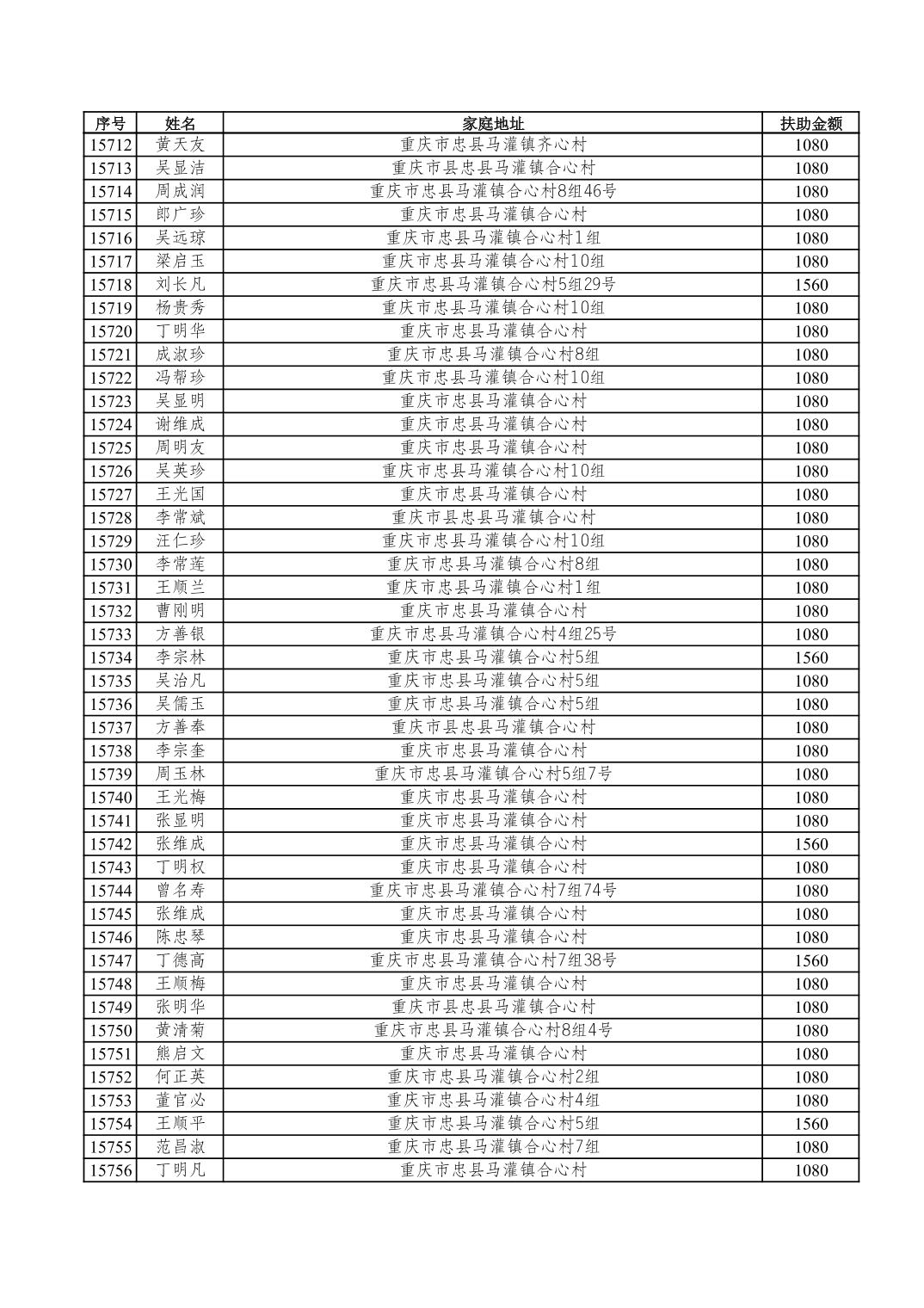 | 序号 | 姓名 | 家庭地址 | 扶助金额 |
|---|---|---|---|
| 15712 | 黄天友 | 重庆市忠县马灌镇齐心村 | 1080 |
| 15713 | 吴显洁 | 重庆市县忠县马灌镇合心村 | 1080 |
| 15714 | 周成润 | 重庆市忠县马灌镇合心村8组46号 | 1080 |
| 15715 | 郎广珍 | 重庆市忠县马灌镇合心村 | 1080 |
| 15716 | 吴远琼 | 重庆市忠县马灌镇合心村1组 | 1080 |
| 15717 | 梁启玉 | 重庆市忠县马灌镇合心村10组 | 1080 |
| 15718 | 刘长凡 | 重庆市忠县马灌镇合心村5组29号 | 1560 |
| 15719 | 杨贵秀 | 重庆市忠县马灌镇合心村10组 | 1080 |
| 15720 | 丁明华 | 重庆市忠县马灌镇合心村 | 1080 |
| 15721 | 成淑珍 | 重庆市忠县马灌镇合心村8组 | 1080 |
| 15722 | 冯帮珍 | 重庆市忠县马灌镇合心村10组 | 1080 |
| 15723 | 吴显明 | 重庆市忠县马灌镇合心村 | 1080 |
| 15724 | 谢维成 | 重庆市忠县马灌镇合心村 | 1080 |
| 15725 | 周明友 | 重庆市忠县马灌镇合心村 | 1080 |
| 15726 | 吴英珍 | 重庆市忠县马灌镇合心村10组 | 1080 |
| 15727 | 王光国 | 重庆市忠县马灌镇合心村 | 1080 |
| 15728 | 李常斌 | 重庆市县忠县马灌镇合心村 | 1080 |
| 15729 | 汪仁珍 | 重庆市忠县马灌镇合心村10组 | 1080 |
| 15730 | 李常莲 | 重庆市忠县马灌镇合心村8组 | 1080 |
| 15731 | 王顺兰 | 重庆市忠县马灌镇合心村1组 | 1080 |
| 15732 | 曹刚明 | 重庆市忠县马灌镇合心村 | 1080 |
| 15733 | 方善银 | 重庆市忠县马灌镇合心村4组25号 | 1080 |
| 15734 | 李宗林 | 重庆市忠县马灌镇合心村5组 | 1560 |
| 15735 | 吴治凡 | 重庆市忠县马灌镇合心村5组 | 1080 |
| 15736 | 吴儒玉 | 重庆市忠县马灌镇合心村5组 | 1080 |
| 15737 | 方善奉 | 重庆市县忠县马灌镇合心村 | 1080 |
| 15738 | 李宗奎 | 重庆市忠县马灌镇合心村 | 1080 |
| 15739 | 周玉林 | 重庆市忠县马灌镇合心村5组7号 | 1080 |
| 15740 | 王光梅 | 重庆市忠县马灌镇合心村 | 1080 |
| 15741 | 张显明 | 重庆市忠县马灌镇合心村 | 1080 |
| 15742 | 张维成 | 重庆市忠县马灌镇合心村 | 1560 |
| 15743 | 丁明权 | 重庆市忠县马灌镇合心村 | 1080 |
| 15744 | 曾名寿 | 重庆市忠县马灌镇合心村7组74号 | 1080 |
| 15745 | 张维成 | 重庆市忠县马灌镇合心村 | 1080 |
| 15746 | 陈忠琴 | 重庆市忠县马灌镇合心村 | 1080 |
| 15747 | 丁德高 | 重庆市忠县马灌镇合心村7组38号 | 1560 |
| 15748 | 王顺梅 | 重庆市忠县马灌镇合心村 | 1080 |
| 15749 | 张明华 | 重庆市县忠县马灌镇合心村 | 1080 |
| 15750 | 黄清菊 | 重庆市忠县马灌镇合心村8组4号 | 1080 |
| 15751 | 熊启文 | 重庆市忠县马灌镇合心村 | 1080 |
| 15752 | 何正英 | 重庆市忠县马灌镇合心村2组 | 1080 |
| 15753 | 董官必 | 重庆市忠县马灌镇合心村4组 | 1080 |
| 15754 | 王顺平 | 重庆市忠县马灌镇合心村5组 | 1560 |
| 15755 | 范昌淑 | 重庆市忠县马灌镇合心村7组 | 1080 |
| 15756 | 丁明凡 | 重庆市忠县马灌镇合心村 | 1080 |